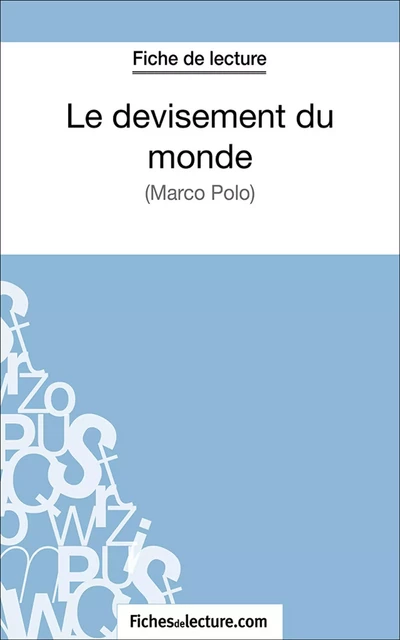 Fiche de lecture

Le devisement du monde

(Marco Polo)

Fichesdelecture.com